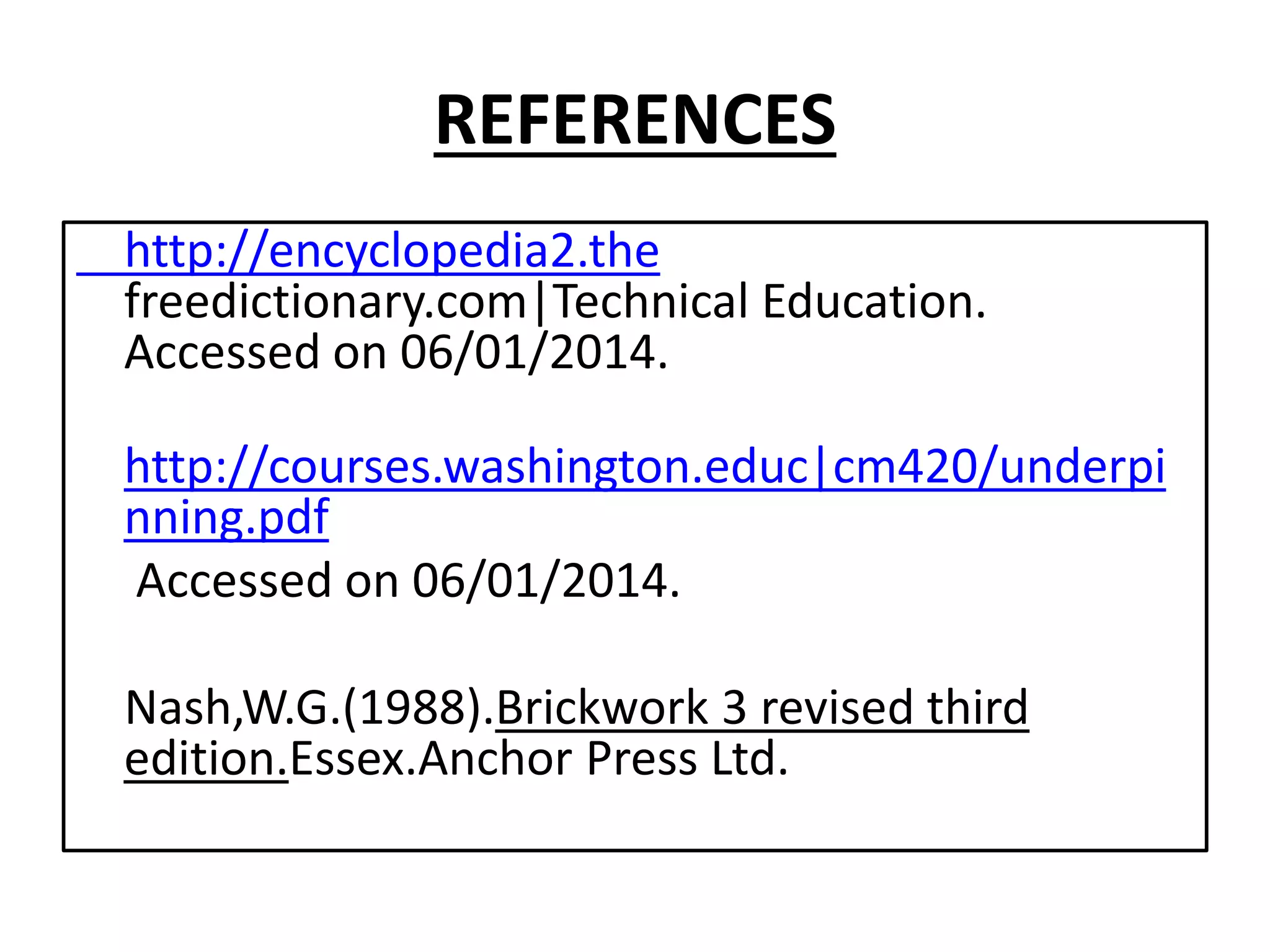 REFERENCES

http://encyclopedia2.the freedictionary.com|Technical Education. Accessed on 06/01/2014.

http://courses.washington.educ|cm420/underpinning.pdf

Accessed on 06/01/2014.

Nash,W.G.(1988).Brickwork 3 revised third edition.Essex.Anchor Press Ltd.